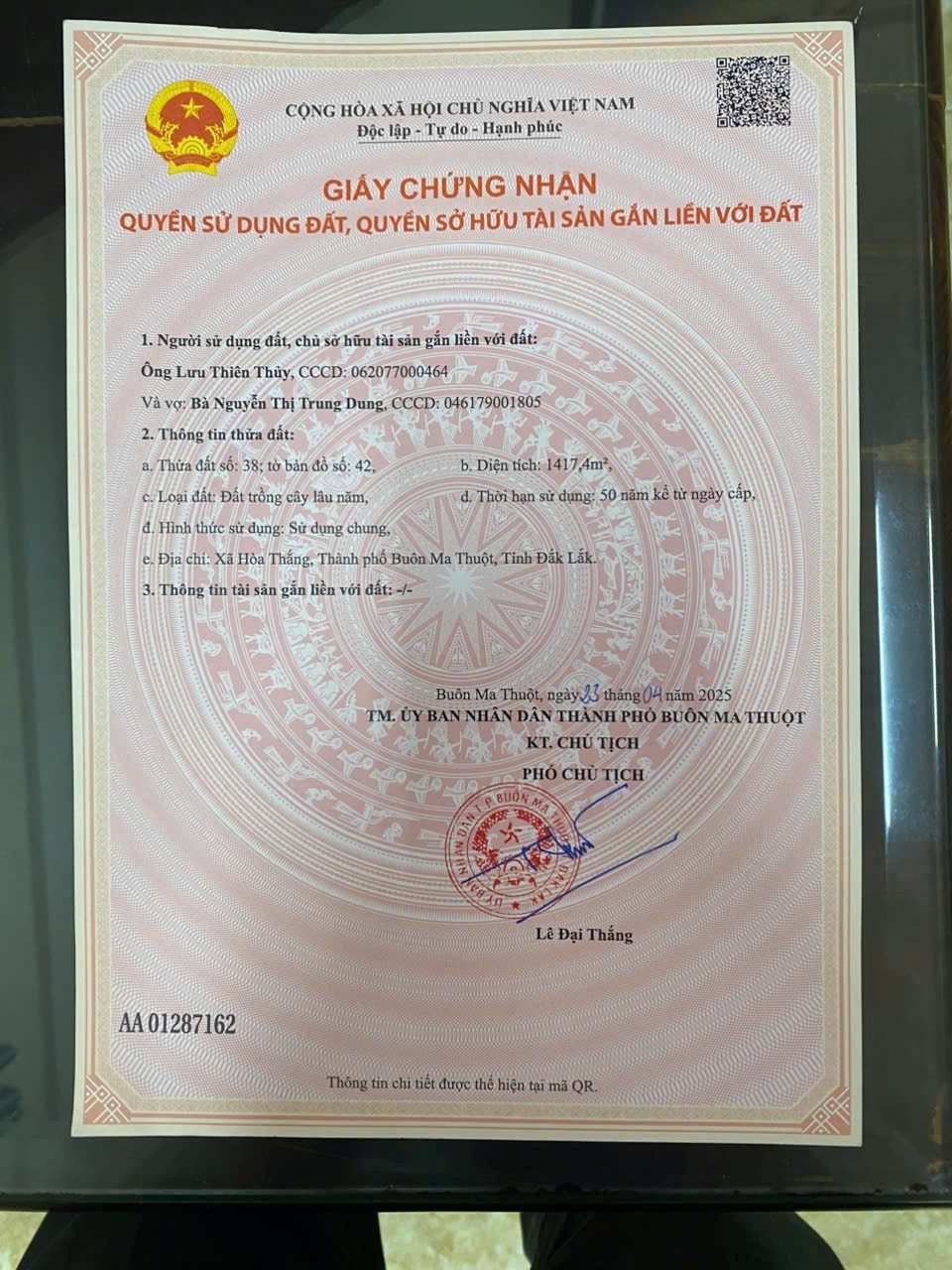 CỘNG HÒA XÃ HỘI CHỦ NGHĨA VIỆT NAM
Độc lập - Tự do - Hạnh phúc

GIẤY CHỨNG NHẬN
QUYỀN SỬ DỤNG ĐẤT, QUYỀN SỞ HỮU TÀI SẢN GẮN LIỀN VỚI ĐẤT

1. Người sử dụng đất, chủ sở hữu tài sản gắn liền với đất:
Ông Lưu Thiên Thủy, CCCD: 062077000464
Và vợ: Bà Nguyễn Thị Trung Dung, CCCD: 046179001805

2. Thông tin thửa đất:
a. Thửa đất số: 38; tờ bản đồ số: 42,    b. Diện tích: 1417,4m²,
c. Loại đất: Đất trồng cây lâu năm,    d. Thời hạn sử dụng: 50 năm kể từ ngày cấp,
đ. Hình thức sử dụng: Sử dụng chung,
e. Địa chỉ: Xã Hòa Thắng, Thành phố Buôn Ma Thuột, Tỉnh Đắk Lắk.

3. Thông tin tài sản gắn liền với đất: -/-

Buôn Ma Thuột, ngày 23 tháng 04 năm 2025
TM. ỦY BAN NHÂN DÂN THÀNH PHỐ BUÔN MA THUỘT
KT. CHỦ TỊCH
PHÓ CHỦ TỊCH

ỦY BAN NHÂN DÂN T.P BUÔN MA THUỘT
ĐẮK LẮK

Lê Đại Thắng

AA 01287162

Thông tin chi tiết được thể hiện tại mã QR.